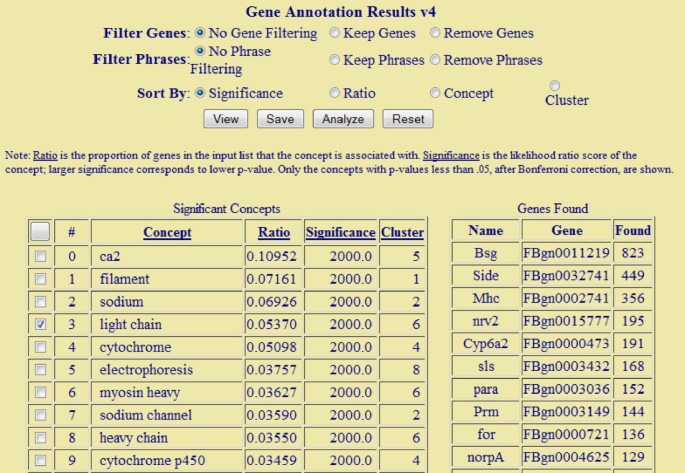 Gene Annotation Results v4

Filter Genes: No Gene Filtering Keep Genes Remove Genes

Filter Phrases: No Phrase Filtering Keep Phrases Remove Phrases

Sort By: Significance Ratio Concept Cluster

View Save Analyze Reset

Note: Ratio is the proportion of genes in the input list that the concept is associated with. Significance is the likelihood ratio score of the concept; larger significance corresponds to lower p-value. Only the concepts with p-values less than .05, after Bonferroni correction, are shown.

Significant Concepts

| | # | Concept | Ratio | Significance | Cluster |
|---|---|---|---|---|---|
| | 0 | ca2 | 0.10952 | 2000.0 | 5 |
| | 1 | filament | 0.07161 | 2000.0 | 1 |
| | 2 | sodium | 0.06926 | 2000.0 | 2 |
| | 3 | light chain | 0.05370 | 2000.0 | 6 |
| | 4 | cytochrome | 0.05098 | 2000.0 | 4 |
| | 5 | electrophoresis | 0.03757 | 2000.0 | 8 |
| | 6 | myosin heavy | 0.03627 | 2000.0 | 6 |
| | 7 | sodium channel | 0.03590 | 2000.0 | 2 |
| | 8 | heavy chain | 0.03550 | 2000.0 | 6 |
| | 9 | cytochrome p450 | 0.03459 | 2000.0 | 4 |

Genes Found

| Name | Gene | Found |
|---|---|---|
| Bsg | FBgn0011219 | 823 |
| Side | FBgn0032741 | 449 |
| Mhc | FBgn0002741 | 356 |
| nrv2 | FBgn0015777 | 195 |
| Cyp6a2 | FBgn0000473 | 191 |
| sls | FBgn0003432 | 168 |
| para | FBgn0003036 | 152 |
| Prm | FBgn0003149 | 144 |
| for | FBgn0000721 | 136 |
| norpA | FBgn0004625 | 129 |